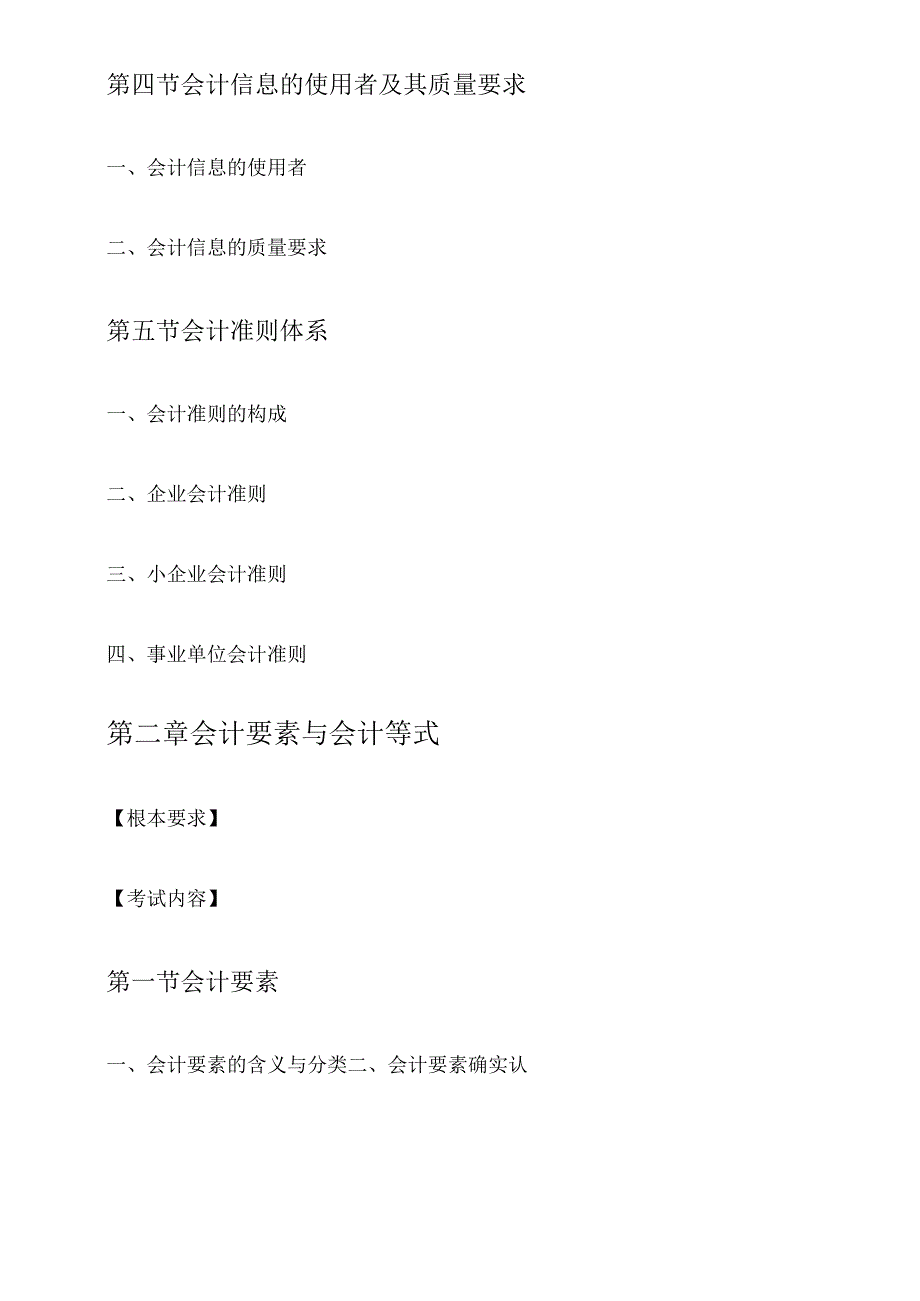 第四节会计信息的使用者及其质量要求

一、会计信息的使用者

二、会计信息的质量要求

第五节会计准则体系

一、会计准则的构成

二、企业会计准则

三、小企业会计准则

四、事业单位会计准则

第二章会计要素与会计等式

【根本要求】

【考试内容】

第一节会计要素

一、会计要素的含义与分类二、会计要素确实认